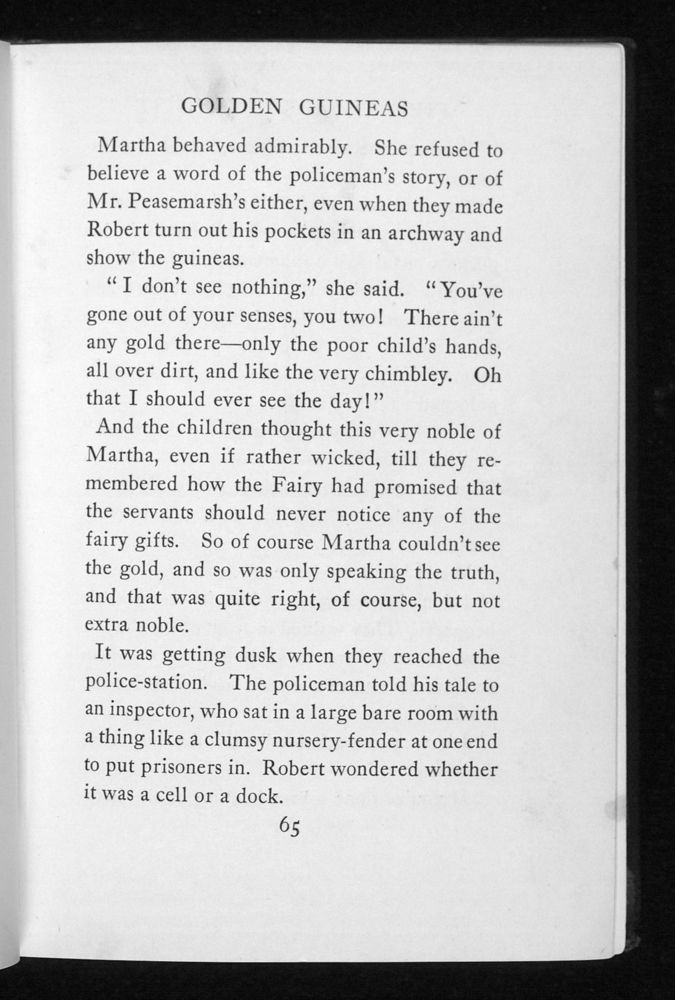 GOLDEN GUINEAS

Martha behaved admirably. She refused to believe a word of the policeman's story, or of Mr. Peasemarsh's either, even when they made Robert turn out his pockets in an archway and show the guineas.

"I don't see nothing," she said. "You've gone out of your senses, you two! There ain't any gold there—only the poor child's hands, all over dirt, and like the very chimbley. Oh that I should ever see the day!"

And the children thought this very noble of Martha, even if rather wicked, till they remembered how the Fairy had promised that the servants should never notice any of the fairy gifts. So of course Martha couldn't see the gold, and so was only speaking the truth, and that was quite right, of course, but not extra noble.

It was getting dusk when they reached the police-station. The policeman told his tale to an inspector, who sat in a large bare room with a thing like a clumsy nursery-fender at one end to put prisoners in. Robert wondered whether it was a cell or a dock.

65